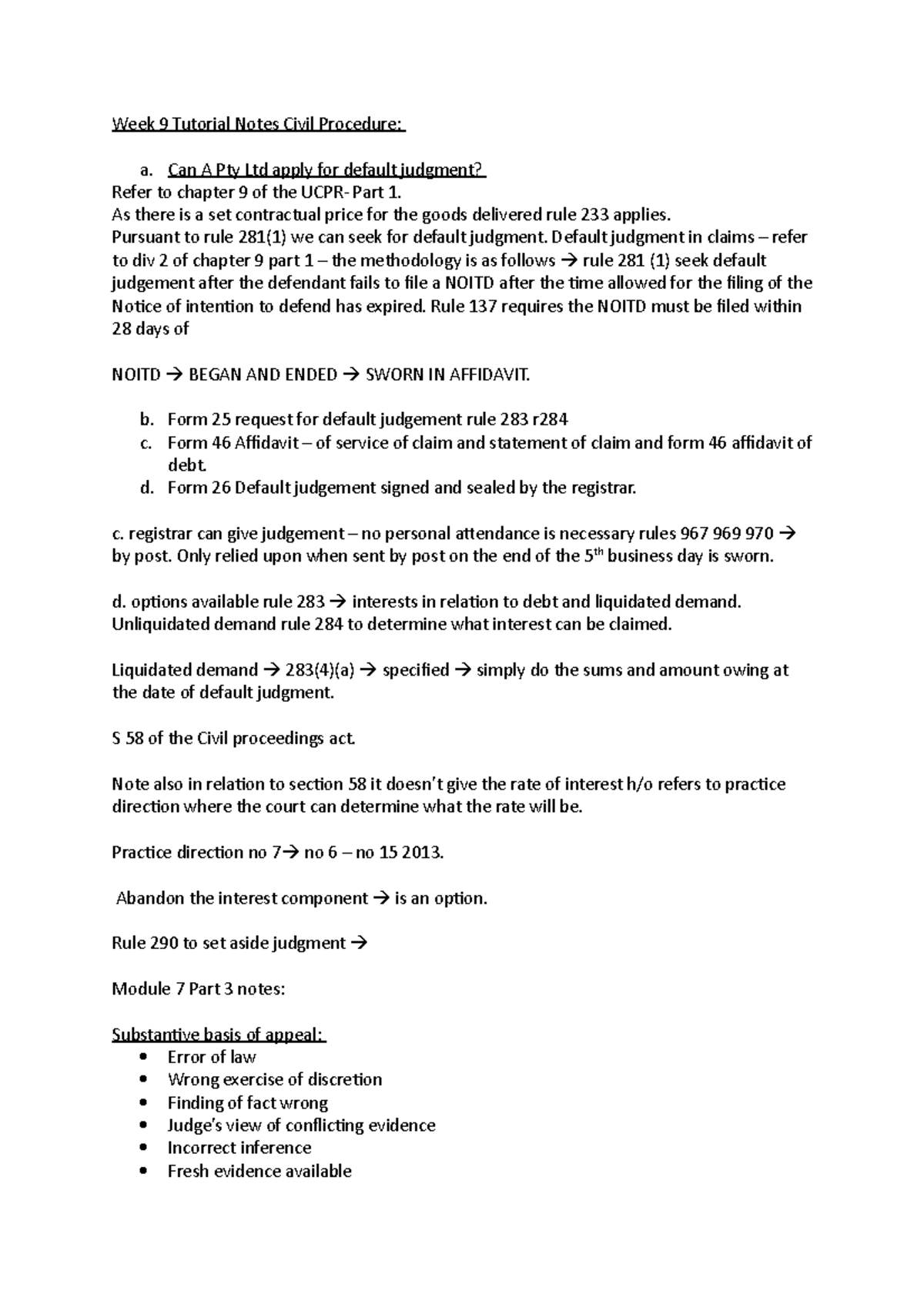 Week 9 Tutorial Notes Civil Procedure:

a. Can A Pty Ltd apply for default judgment?

Refer to chapter 9 of the UCPR- Part 1.
As there is a set contractual price for the goods delivered rule 233 applies.
Pursuant to rule 281(1) we can seek for default judgment. Default judgment in claims – refer to div 2 of chapter 9 part 1 – the methodology is as follows → rule 281 (1) seek default judgement after the defendant fails to file a NOITD after the time allowed for the filing of the Notice of intention to defend has expired. Rule 137 requires the NOITD must be filed within 28 days of

NOITD → BEGAN AND ENDED → SWORN IN AFFIDAVIT.

b. Form 25 request for default judgement rule 283 r284
c. Form 46 Affidavit – of service of claim and statement of claim and form 46 affidavit of debt.
d. Form 26 Default judgement signed and sealed by the registrar.

c. registrar can give judgement – no personal attendance is necessary rules 967 969 970 → by post. Only relied upon when sent by post on the end of the 5$^{th}$ business day is sworn.

d. options available rule 283 → interests in relation to debt and liquidated demand. Unliquidated demand rule 284 to determine what interest can be claimed.

Liquidated demand → 283(4)(a) → specified → simply do the sums and amount owing at the date of default judgment.

S 58 of the Civil proceedings act.

Note also in relation to section 58 it doesn't give the rate of interest h/o refers to practice direction where the court can determine what the rate will be.

Practice direction no 7→ no 6 – no 15 2013.

Abandon the interest component → is an option.

Rule 290 to set aside judgment →

Module 7 Part 3 notes:

Substantive basis of appeal:

• Error of law
• Wrong exercise of discretion
• Finding of fact wrong
• Judge's view of conflicting evidence
• Incorrect inference
• Fresh evidence available